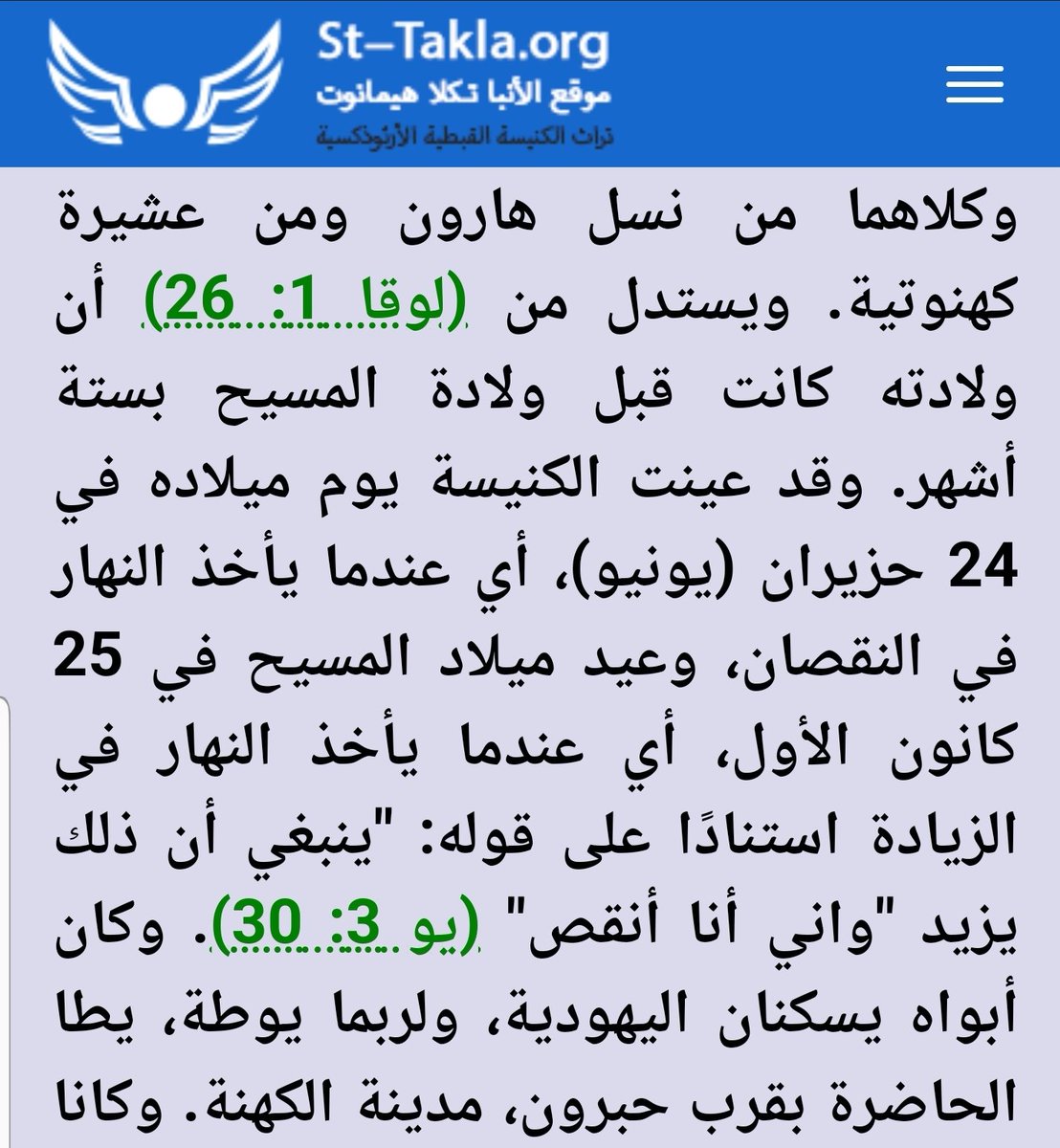 St-Takla.org
موقع الأنبا تكلا هيمانوت
تراث الكنيسة القبطية الأرثوذكسية

وكلاهما من نسل هارون ومن عشيرة كهنوتية. ويستدل من (لوقا 1: 26) أن ولادته كانت قبل ولادة المسيح بستة أشهر. وقد عينت الكنيسة يوم ميلاده في 24 حزيران (يونيو)، أي عندما يأخذ النهار في النقصان، وعيد ميلاد المسيح في 25 كانون الأول، أي عندما يأخذ النهار في الزيادة استنادًا على قوله: "ينبغي أن ذلك يزيد "واني أنا أنقص" (يو 3: 30). وكان أبواه يسكنان اليهودية، ولربما يوطة، يطا الحاضرة بقرب حبرون، مدينة الكهنة. وكانا